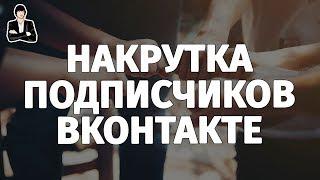 НАКРУТКА
ПОДПИСЧИКОВ
ВКОНТАКТЕ